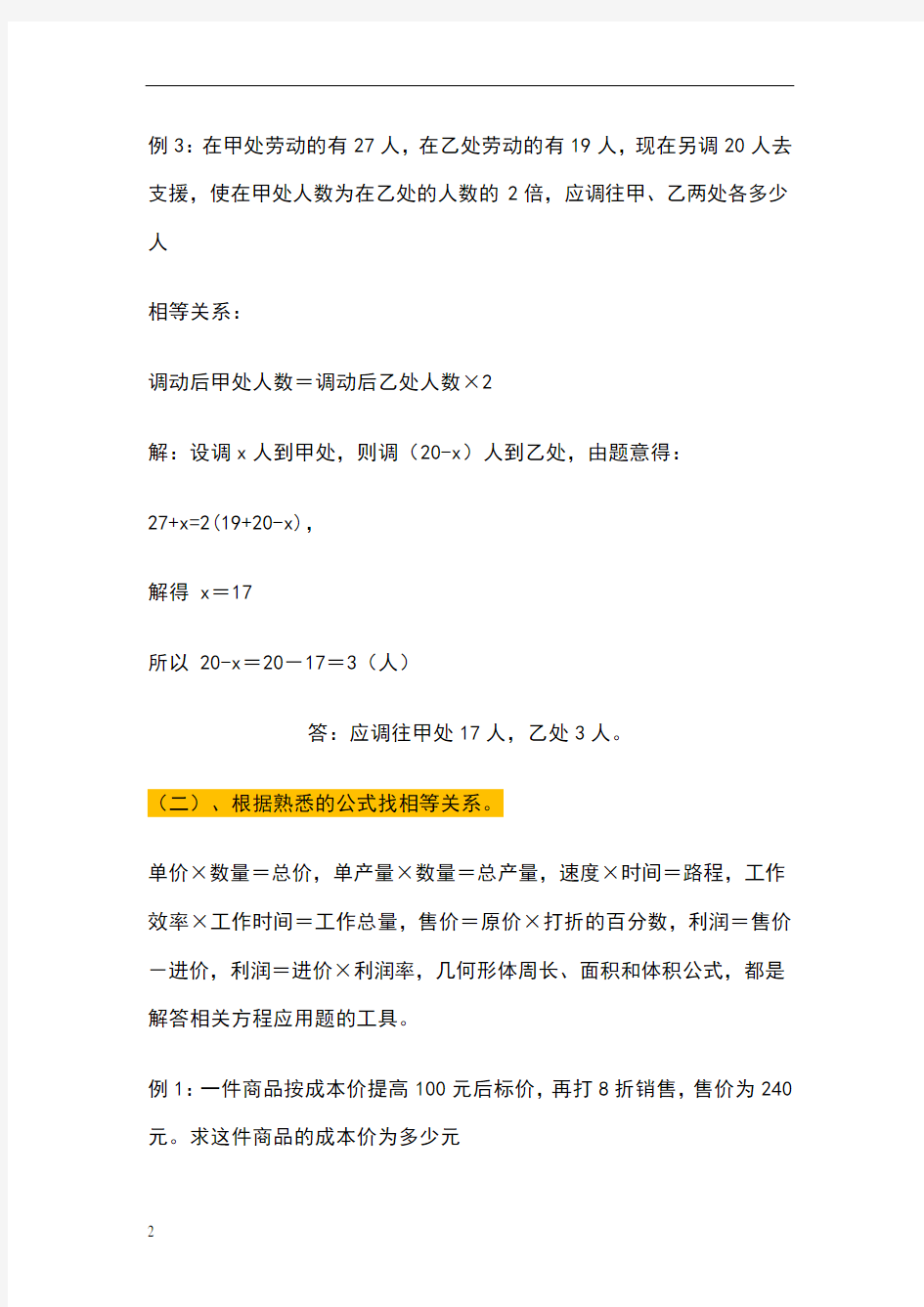 例 3：在甲处劳动的有 27 人，在乙处劳动的有 19 人，现在另调 20 人去支援，使在甲处人数为在乙处的人数的 2 倍，应调往甲、乙两处各多少人

相等关系：

调动后甲处人数＝调动后乙处人数×2

解：设调 x 人到甲处，则调（20-x）人到乙处，由题意得：

27+x=2(19+20-x)，

解得 x＝17

所以 20-x＝20－17＝3（人）

答：应调往甲处 17 人，乙处 3 人。

（二）、根据熟悉的公式找相等关系。

单价×数量＝总价，单产量×数量＝总产量，速度×时间＝路程，工作效率×工作时间＝工作总量，售价＝原价×打折的百分数，利润＝售价－进价，利润＝进价×利润率，几何形体周长、面积和体积公式，都是解答相关方程应用题的工具。

例 1：一件商品按成本价提高 100 元后标价，再打 8 折销售，售价为 240 元。求这件商品的成本价为多少元

2